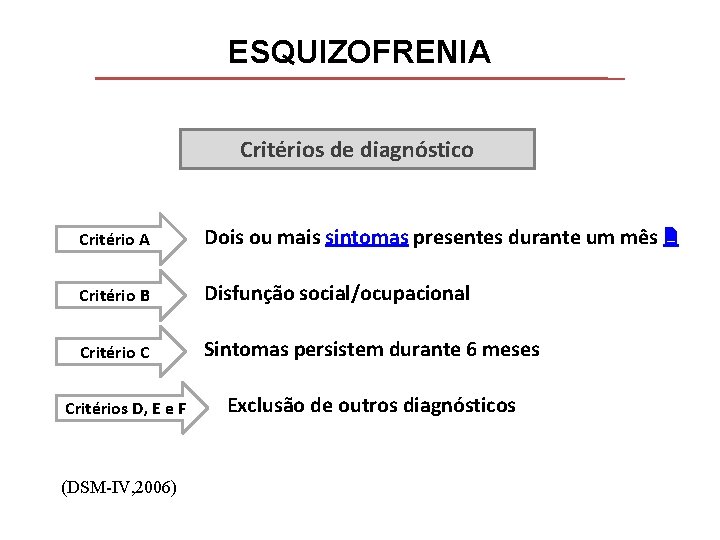 ESQUIZOFRENIA

Critérios de diagnóstico

Critério A
Dois ou mais sintomas presentes durante um mês

Critério B
Disfunção social/ocupacional

Critério C
Sintomas persistem durante 6 meses

Critérios D, E e F
Exclusão de outros diagnósticos

(DSM-IV,2006)